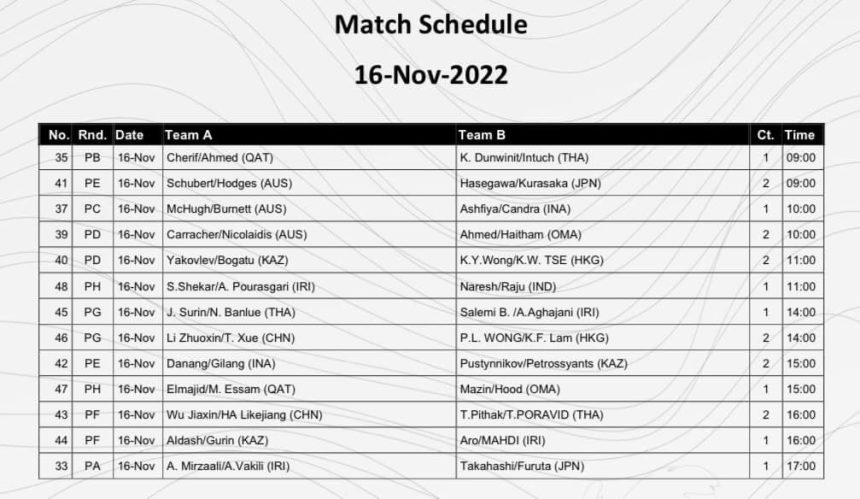 Match Schedule

16-Nov-2022

| No. | Rnd. | Date | Team A | Team B | Ct. | Time |
|---|---|---|---|---|---|---|
| 35 | PB | 16-Nov | Cherif/Ahmed (QAT) | K. Dunwinit/Intuch (THA) | 1 | 09:00 |
| 41 | PE | 16-Nov | Schubert/Hodges (AUS) | Hasegawa/Kurasaka (JPN) | 2 | 09:00 |
| 37 | PC | 16-Nov | McHugh/Burnett (AUS) | Ashfiya/Candra (INA) | 1 | 10:00 |
| 39 | PD | 16-Nov | Carracher/Nicolaidis (AUS) | Ahmed/Haitham (OMA) | 2 | 10:00 |
| 40 | PD | 16-Nov | Yakovlev/Bogatu (KAZ) | K.Y.Wong/K.W. TSE (HKG) | 2 | 11:00 |
| 48 | PH | 16-Nov | S.Shekar/A. Pourasgari (IRI) | Naresh/Raju (IND) | 1 | 11:00 |
| 45 | PG | 16-Nov | J. Surin/N. Banlue (THA) | Salemi B. /A.Aghajani (IRI) | 1 | 14:00 |
| 46 | PG | 16-Nov | Li Zhuoxin/T. Xue (CHN) | P.L. WONG/K.F. Lam (HKG) | 2 | 14:00 |
| 42 | PE | 16-Nov | Danang/Gilang (INA) | Pustynnikov/Petrossyants (KAZ) | 2 | 15:00 |
| 47 | PH | 16-Nov | Elmajid/M. Essam (QAT) | Mazin/Hood (OMA) | 1 | 15:00 |
| 43 | PF | 16-Nov | Wu Jiaxin/HA Likejiang (CHN) | T.Pithak/T.PORAVID (THA) | 2 | 16:00 |
| 44 | PF | 16-Nov | Aldash/Gurin (KAZ) | Aro/MAHDI (IRI) | 1 | 16:00 |
| 33 | PA | 16-Nov | A. Mirzaali/A.Vakili (IRI) | Takahashi/Furuta (JPN) | 1 | 17:00 |